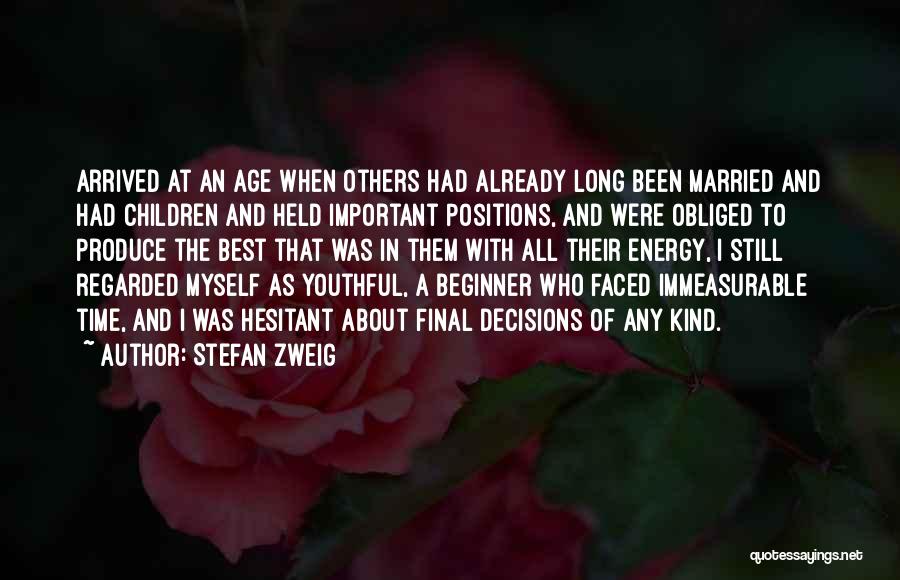 ARRIVED AT AN AGE WHEN OTHERS HAD ALREADY LONG BEEN MARRIED AND HAD CHILDREN AND HELD IMPORTANT POSITIONS, AND WERE OBLIGED TO PRODUCE THE BEST THAT WAS IN THEM WITH ALL THEIR ENERGY, I STILL REGARDED MYSELF AS YOUTHFUL, A BEGINNER WHO FACED IMMEASURABLE TIME, AND I WAS HESITANT ABOUT FINAL DECISIONS OF ANY KIND.

~ AUTHOR: STEFAN ZWEIG

quotessayings.net